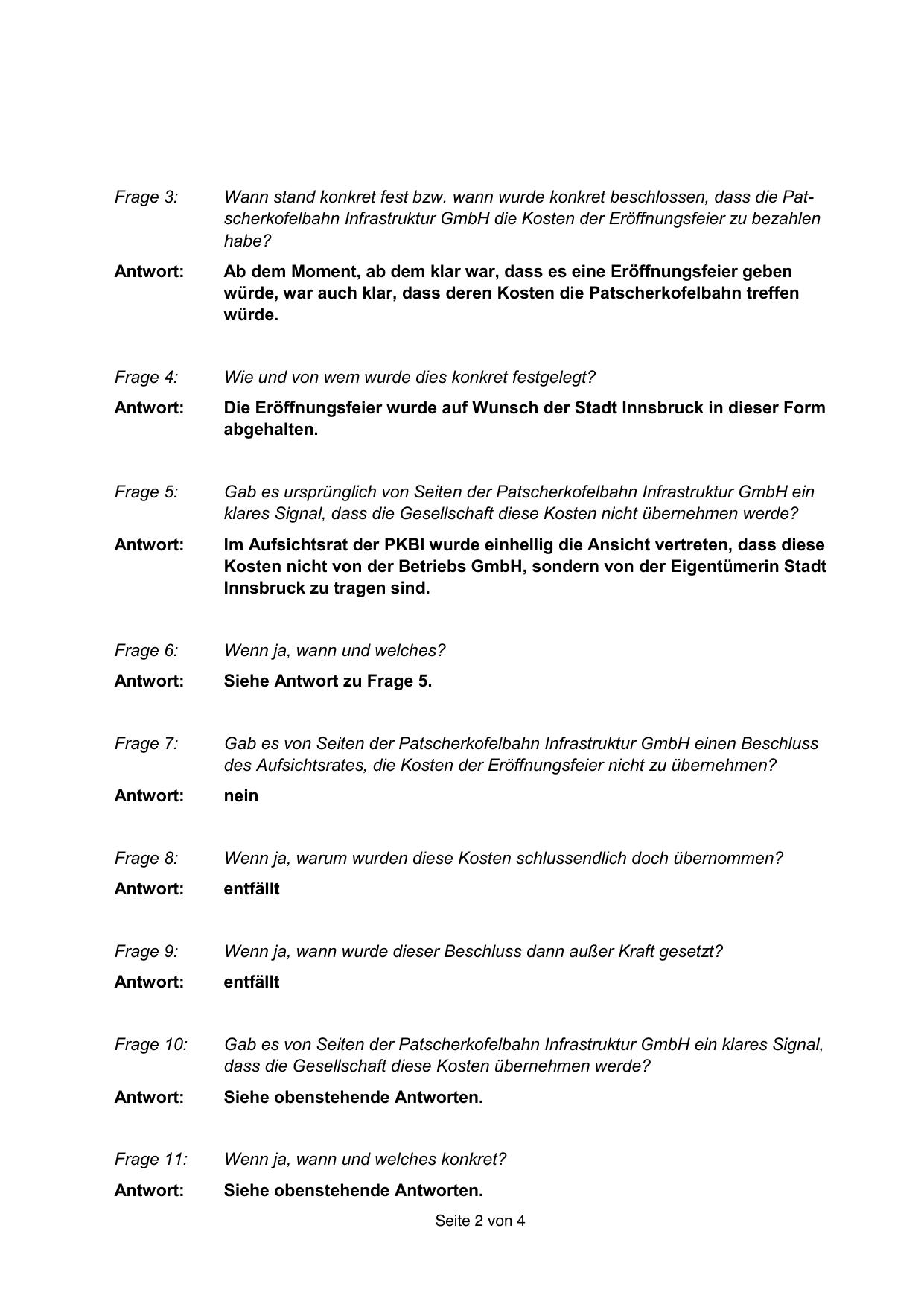 Frage 3: Wann stand konkret fest bzw. wann wurde konkret beschlossen, dass die Patscherkofelbahn Infrastruktur GmbH die Kosten der Eröffnungsfeier zu bezahlen habe?

Antwort: Ab dem Moment, ab dem klar war, dass es eine Eröffnungsfeier geben würde, war auch klar, dass deren Kosten die Patscherkofelbahn treffen würde.

Frage 4: Wie und von wem wurde dies konkret festgelegt?

Antwort: Die Eröffnungsfeier wurde auf Wunsch der Stadt Innsbruck in dieser Form abgehalten.

Frage 5: Gab es ursprünglich von Seiten der Patscherkofelbahn Infrastruktur GmbH ein klares Signal, dass die Gesellschaft diese Kosten nicht übernehmen werde?

Antwort: Im Aufsichtsrat der PKBI wurde einhellig die Ansicht vertreten, dass diese Kosten nicht von der Betriebs GmbH, sondern von der Eigentümerin Stadt Innsbruck zu tragen sind.

Frage 6: Wenn ja, wann und welches?

Antwort: Siehe Antwort zu Frage 5.

Frage 7: Gab es von Seiten der Patscherkofelbahn Infrastruktur GmbH einen Beschluss des Aufsichtsrates, die Kosten der Eröffnungsfeier nicht zu übernehmen?

Antwort: nein

Frage 8: Wenn ja, warum wurden diese Kosten schlussendlich doch übernommen?

Antwort: entfällt

Frage 9: Wenn ja, wann wurde dieser Beschluss dann außer Kraft gesetzt?

Antwort: entfällt

Frage 10: Gab es von Seiten der Patscherkofelbahn Infrastruktur GmbH ein klares Signal, dass die Gesellschaft diese Kosten übernehmen werde?

Antwort: Siehe obenstehende Antworten.

Frage 11: Wenn ja, wann und welches konkret?

Antwort: Siehe obenstehende Antworten.

Seite 2 von 4